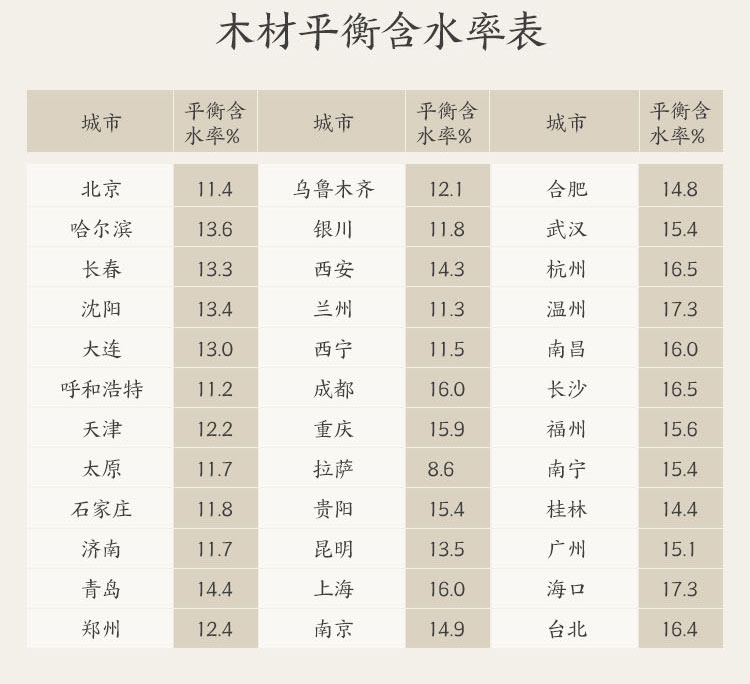 木材平衡含水率表

| 城市 | 平衡含水率% | 城市 | 平衡含水率% | 城市 | 平衡含水率% |
|---|---|---|---|---|---|
| 北京 | 11.4 | 乌鲁木齐 | 12.1 | 合肥 | 14.8 |
| 哈尔滨 | 13.6 | 银川 | 11.8 | 武汉 | 15.4 |
| 长春 | 13.3 | 西安 | 14.3 | 杭州 | 16.5 |
| 沈阳 | 13.4 | 兰州 | 11.3 | 温州 | 17.3 |
| 大连 | 13.0 | 西宁 | 11.5 | 南昌 | 16.0 |
| 呼和浩特 | 11.2 | 成都 | 16.0 | 长沙 | 16.5 |
| 天津 | 12.2 | 重庆 | 15.9 | 福州 | 15.6 |
| 太原 | 11.7 | 拉萨 | 8.6 | 南宁 | 15.4 |
| 石家庄 | 11.8 | 贵阳 | 15.4 | 桂林 | 14.4 |
| 济南 | 11.7 | 昆明 | 13.5 | 广州 | 15.1 |
| 青岛 | 14.4 | 上海 | 16.0 | 海口 | 17.3 |
| 郑州 | 12.4 | 南京 | 14.9 | 台北 | 16.4 |